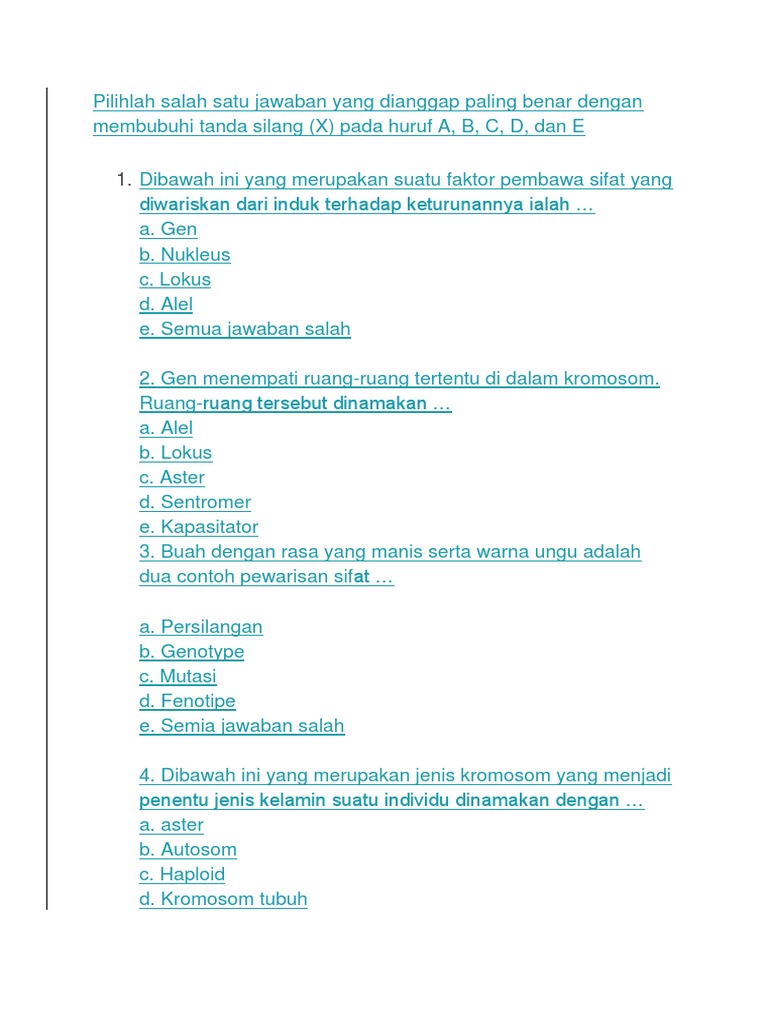 Pilihlah salah satu jawaban yang dianggap paling benar dengan membubuhi tanda silang (X) pada huruf A, B, C, D, dan E

1. Dibawah ini yang merupakan suatu faktor pembawa sifat yang diwariskan dari induk terhadap keturunannya ialah …
a. Gen
b. Nukleus
c. Lokus
d. Alel
e. Semua jawaban salah

2. Gen menempati ruang-ruang tertentu di dalam kromosom. Ruang-ruang tersebut dinamakan …
a. Alel
b. Lokus
c. Aster
d. Sentromer
e. Kapasitator
3. Buah dengan rasa yang manis serta warna ungu adalah dua contoh pewarisan sifat …

a. Persilangan
b. Genotype
c. Mutasi
d. Fenotipe
e. Semia jawaban salah

4. Dibawah ini yang merupakan jenis kromosom yang menjadi penentu jenis kelamin suatu individu dinamakan dengan …
a. aster
b. Autosom
c. Haploid
d. Kromosom tubuh